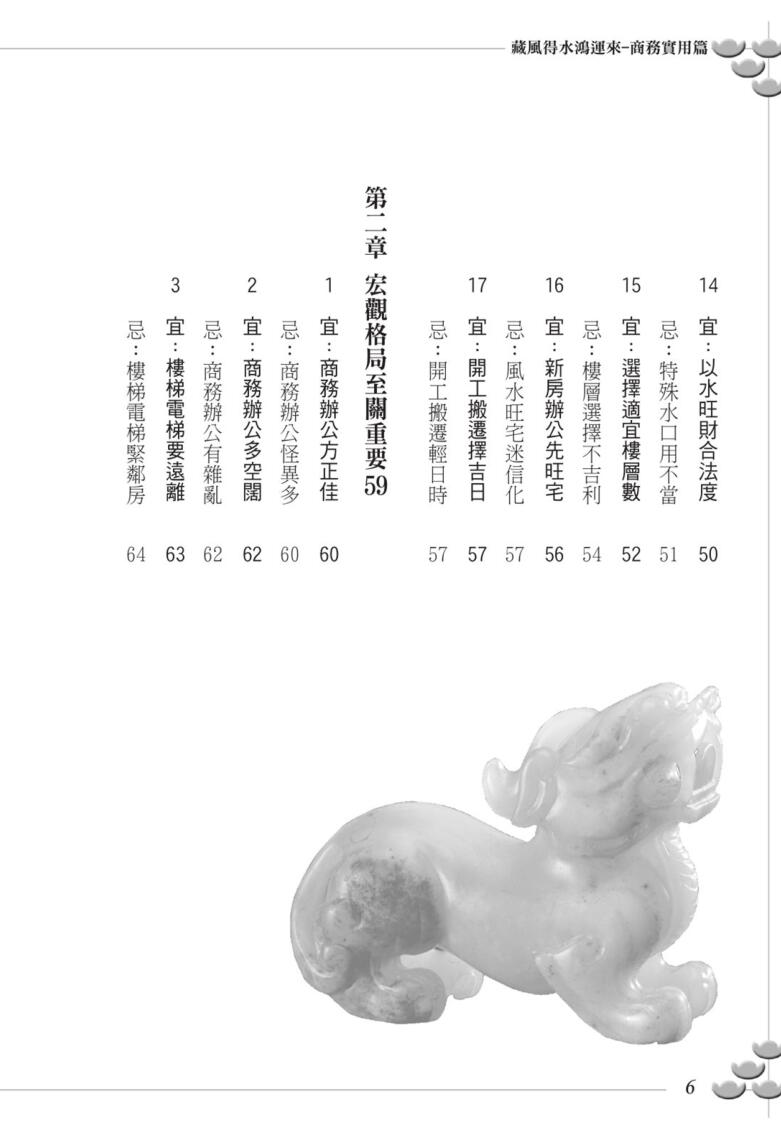 藏風得水鴻運來-商務實用篇

14 宜：以水旺財合法度 50
忌：特殊水口用不當 51
15 宜：選擇適宜樓層數 52
忌：樓層選擇不吉利 54
16 宜：新房辦公先旺宅 56
忌：風水旺宅迷信化 57
17 宜：開工搬遷擇吉日 57
忌：開工搬遷輕日時 57

第二章 宏觀格局至關重要 59

1 宜：商務辦公方正佳 60
忌：商務辦公怪異多 60
2 宜：商務辦公多空闊 62
忌：商務辦公有雜亂 62
3 宜：樓梯電梯要遠離 63
忌：樓梯電梯緊鄰房 64

6